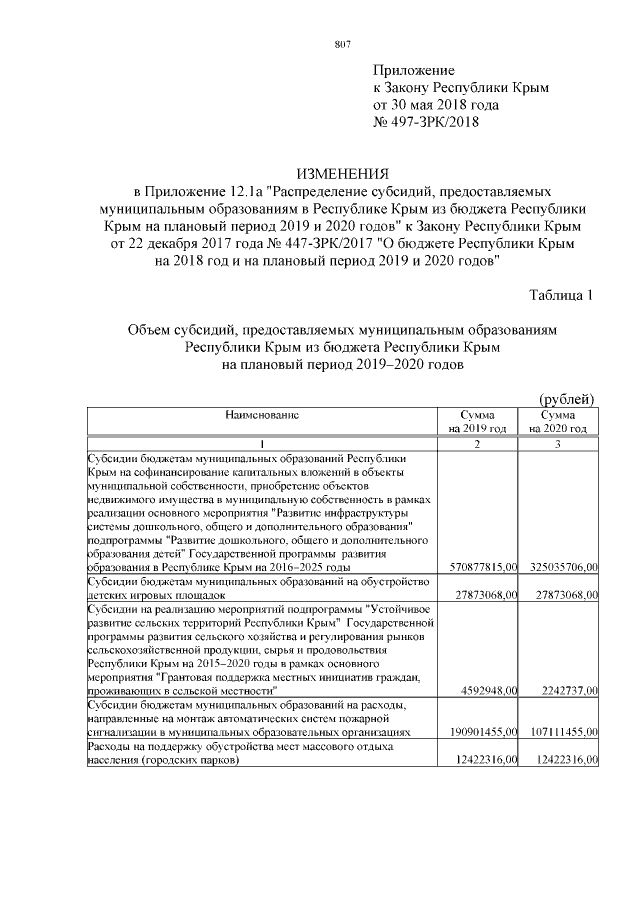 807

Приложение
к Закону Республики Крым
от 30 мая 2018 года
№ 497-ЗРК/2018

ИЗМЕНЕНИЯ
в Приложение 12.1а "Распределение субсидий, предоставляемых муниципальным образованиям в Республике Крым из бюджета Республики Крым на плановый период 2019 и 2020 годов" к Закону Республики Крым от 22 декабря 2017 года № 447-ЗРК/2017 "О бюджете Республики Крым на 2018 год и на плановый период 2019 и 2020 годов"

Таблица 1

Объем субсидий, предоставляемых муниципальным образованиям Республики Крым из бюджета Республики Крым на плановый период 2019–2020 годов

(рублей)

| Наименование | Сумма на 2019 год | Сумма на 2020 год |
|---|---|---|
| 1 | 2 | 3 |
| Субсидии бюджетам муниципальных образований Республики Крым на софинансирование капитальных вложений в объекты муниципальной собственности, приобретение объектов недвижимого имущества в муниципальную собственность в рамках реализации основного мероприятия "Развитие инфраструктуры системы дошкольного, общего и дополнительного образования" подпрограммы "Развитие дошкольного, общего и дополнительного образования детей" Государственной программы развития образования в Республике Крым на 2016–2025 годы | 570877815,00 | 325035706,00 |
| Субсидии бюджетам муниципальных образований на обустройство детских игровых площадок | 27873068,00 | 27873068,00 |
| Субсидии на реализацию мероприятий подпрограммы "Устойчивое развитие сельских территорий Республики Крым" Государственной программы развития сельского хозяйства и регулирования рынков сельскохозяйственной продукции, сырья и продовольствия Республики Крым на 2015–2020 годы в рамках основного мероприятия "Грантовая поддержка местных инициатив граждан, проживающих в сельской местности" | 4592948,00 | 2242737,00 |
| Субсидии бюджетам муниципальных образований на расходы, направленные на монтаж автоматических систем пожарной сигнализации в муниципальных образовательных организациях | 190901455,00 | 107111455,00 |
| Расходы на поддержку обустройства мест массового отдыха населения (городских парков) | 12422316,00 | 12422316,00 |